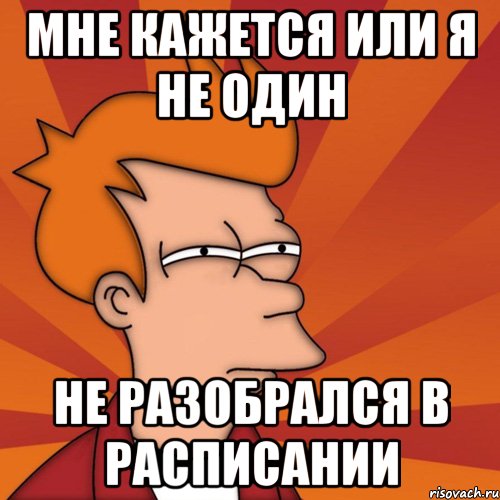 МНЕ КАЖЕТСЯ ИЛИ Я НЕ ОДИН

НЕ РАЗОБРАЛСЯ В РАСПИСАНИИ

risovach.ru